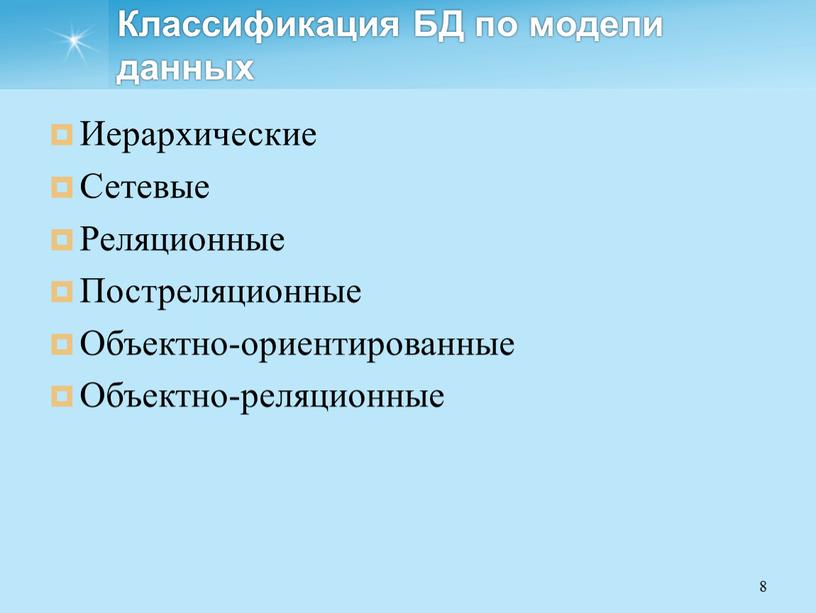 Классификация БД по модели данных

• Иерархические
• Сетевые
• Реляционные
• Постреляционные
• Объектно-ориентированные
• Объектно-реляционные

8